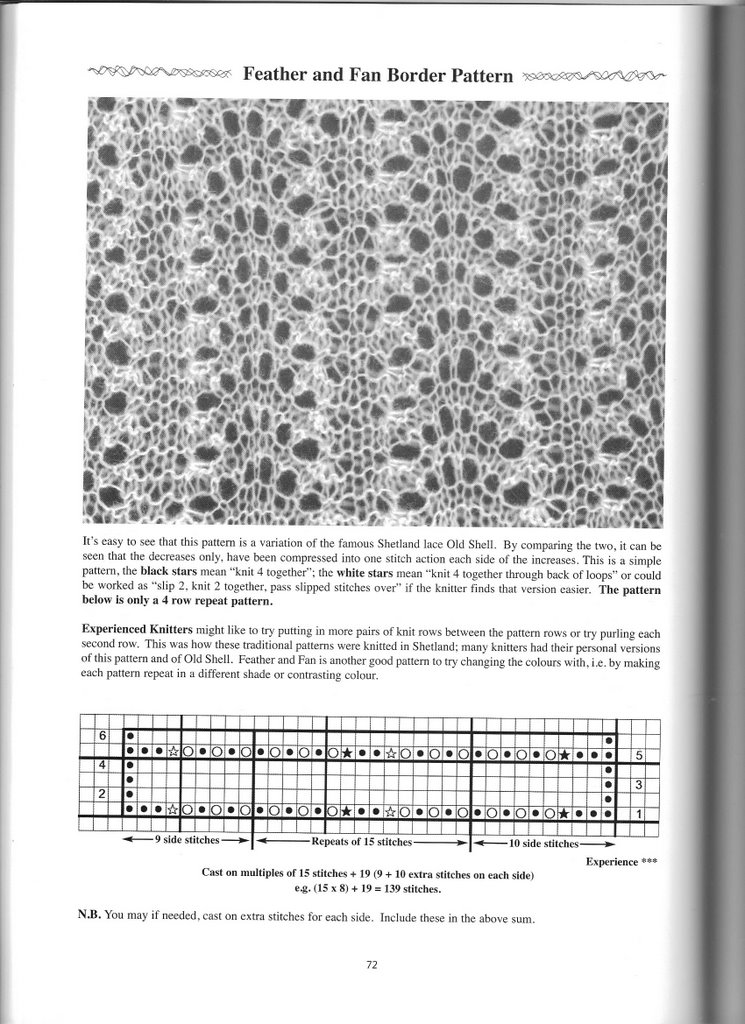 Feather and Fan Border Pattern

It's easy to see that this pattern is a variation of the famous Shetland lace Old Shell. By comparing the two, it can be seen that the decreases only, have been compressed into one stitch action each side of the increases. This is a simple pattern, the **black stars** mean "knit 4 together"; the **white stars** mean "knit 4 together through back of loops" or could be worked as "slip 2, knit 2 together, pass slipped stitches over" if the knitter finds that version easier. **The pattern below is only a 4 row repeat pattern.**

**Experienced Knitters** might like to try putting in more pairs of knit rows between the pattern rows or try purling each second row. This was how these traditional patterns were knitted in Shetland; many knitters had their personal versions of this pattern and of Old Shell. Feather and Fan is another good pattern to try changing the colours with, i.e. by making each pattern repeat in a different shade or contrasting colour.

6
5
4
3
2
1

9 side stitches
Repeats of 15 stitches
10 side stitches

Experience ***

Cast on multiples of 15 stitches + 19 (9 + 10 extra stitches on each side)
e.g. (15 x 8) + 19 = 139 stitches.

**N.B.** You may if needed, cast on extra stitches for each side. Include these in the above sum.

72